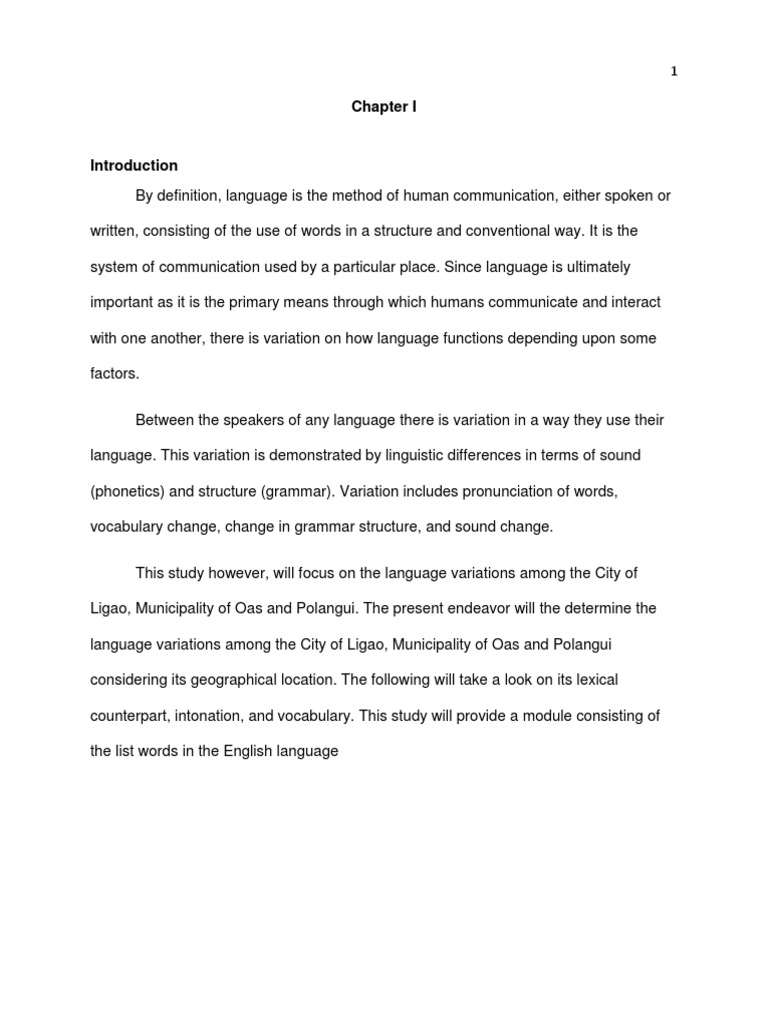 1

Chapter I

Introduction

By definition, language is the method of human communication, either spoken or written, consisting of the use of words in a structure and conventional way. It is the system of communication used by a particular place. Since language is ultimately important as it is the primary means through which humans communicate and interact with one another, there is variation on how language functions depending upon some factors.

Between the speakers of any language there is variation in a way they use their language. This variation is demonstrated by linguistic differences in terms of sound (phonetics) and structure (grammar). Variation includes pronunciation of words, vocabulary change, change in grammar structure, and sound change.

This study however, will focus on the language variations among the City of Ligao, Municipality of Oas and Polangui. The present endeavor will the determine the language variations among the City of Ligao, Municipality of Oas and Polangui considering its geographical location. The following will take a look on its lexical counterpart, intonation, and vocabulary. This study will provide a module consisting of the list words in the English language